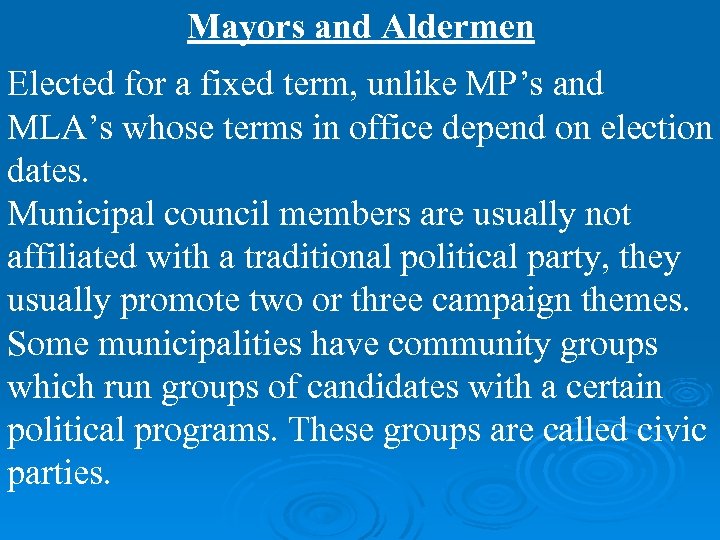 Mayors and Aldermen

Elected for a fixed term, unlike MP's and MLA's whose terms in office depend on election dates.

Municipal council members are usually not affiliated with a traditional political party, they usually promote two or three campaign themes.

Some municipalities have community groups which run groups of candidates with a certain political programs. These groups are called civic parties.